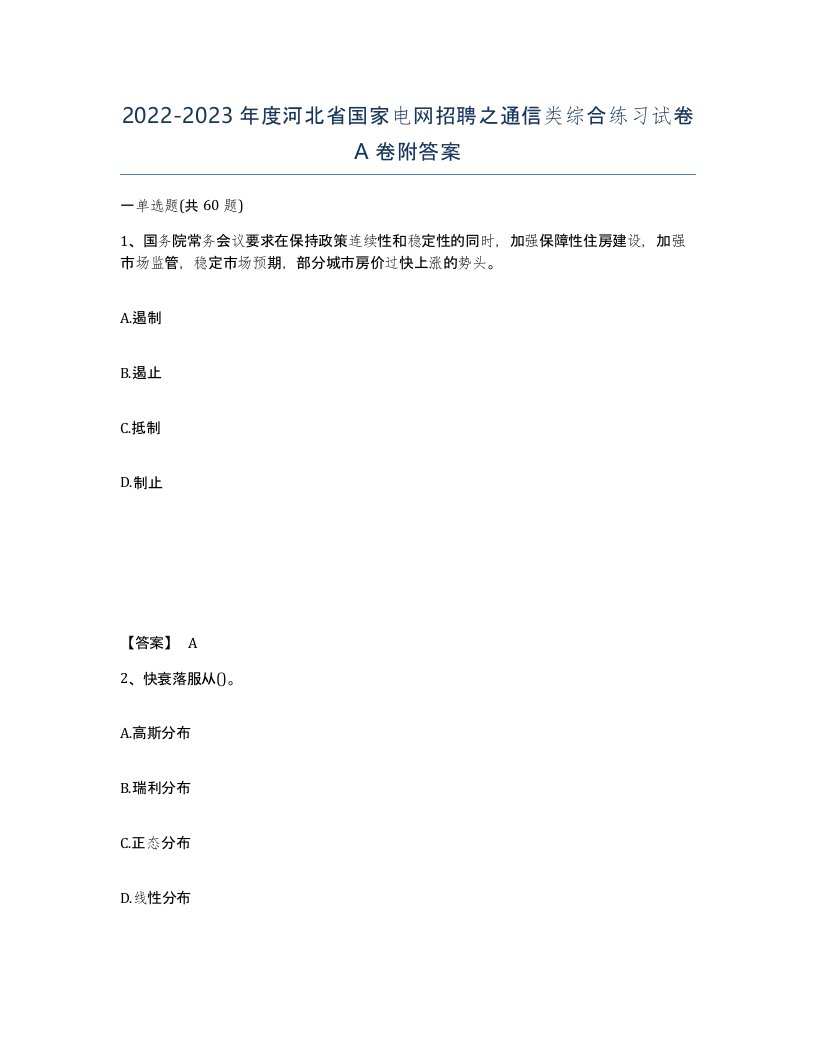 2022-2023年度河北省国家电网招聘之通信类综合练习试卷A卷附答案

一单选题(共60题)

1、国务院常务会议要求在保持政策连续性和稳定性的同时，加强保障性住房建设，加强市场监管，稳定市场预期，部分城市房价过快上涨的势头。

A.遏制

B.遏止

C.抵制

D.制止

【答案】 A

2、快衰落服从()。

A.高斯分布

B.瑞利分布

C.正态分布

D.线性分布